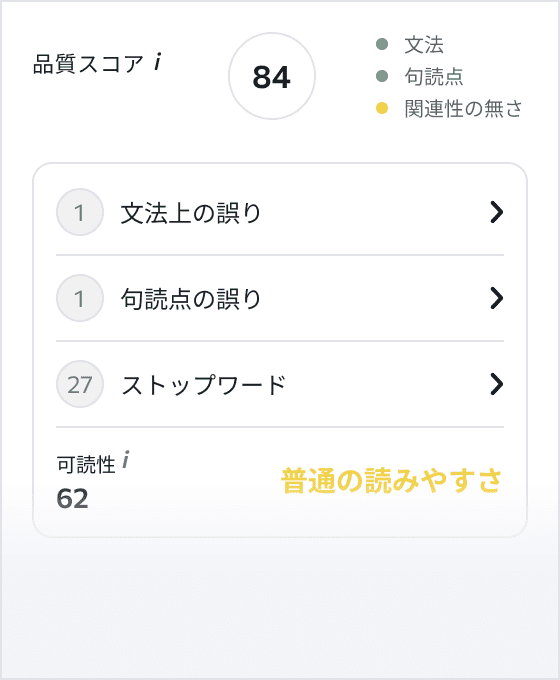 品質スコア i

84

文法
句読点
関連性の無さ

1 文法上の誤り

1 句読点の誤り

27 ストップワード

可読性 i
62

普通の読みやすさ